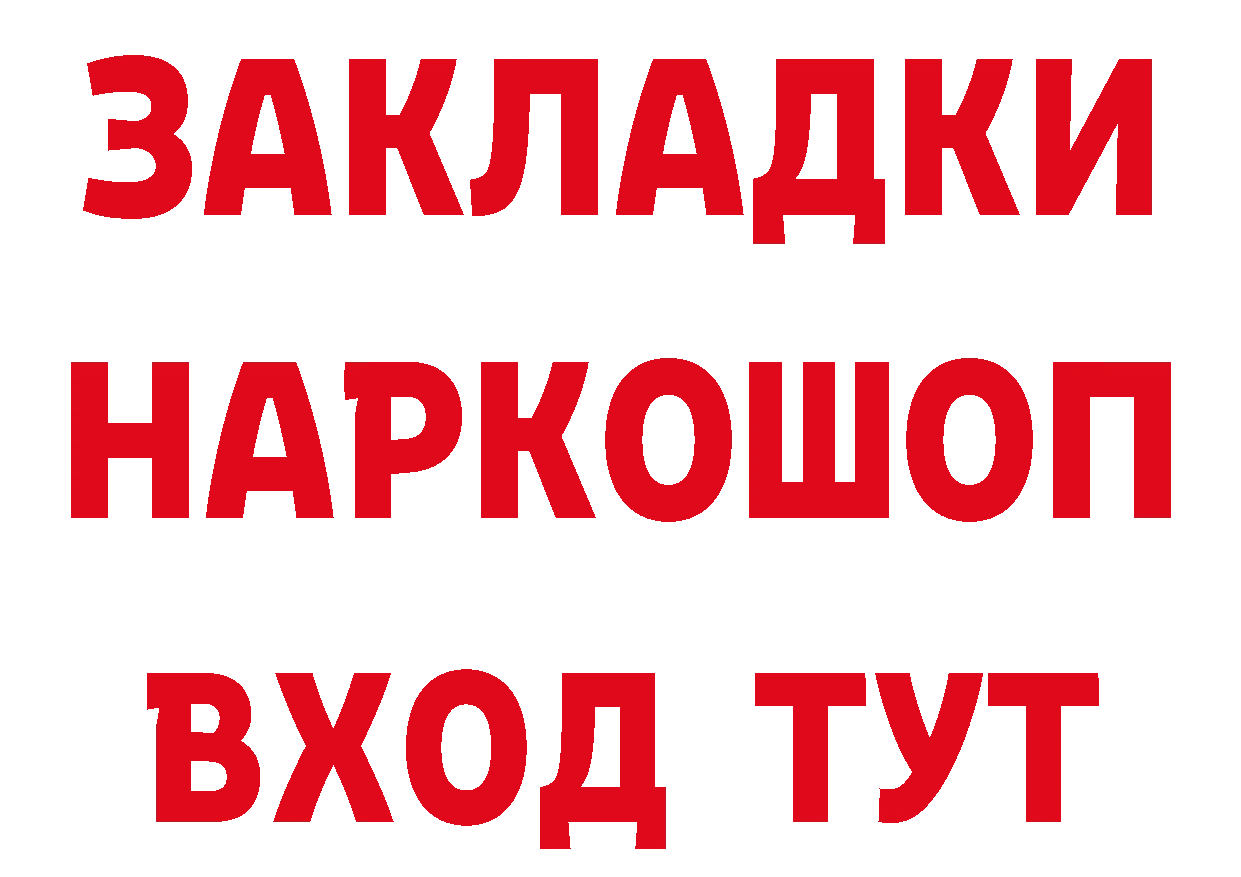 ЗАКЛАДКИ
НАРКОШОП
ВХОД ТУТ